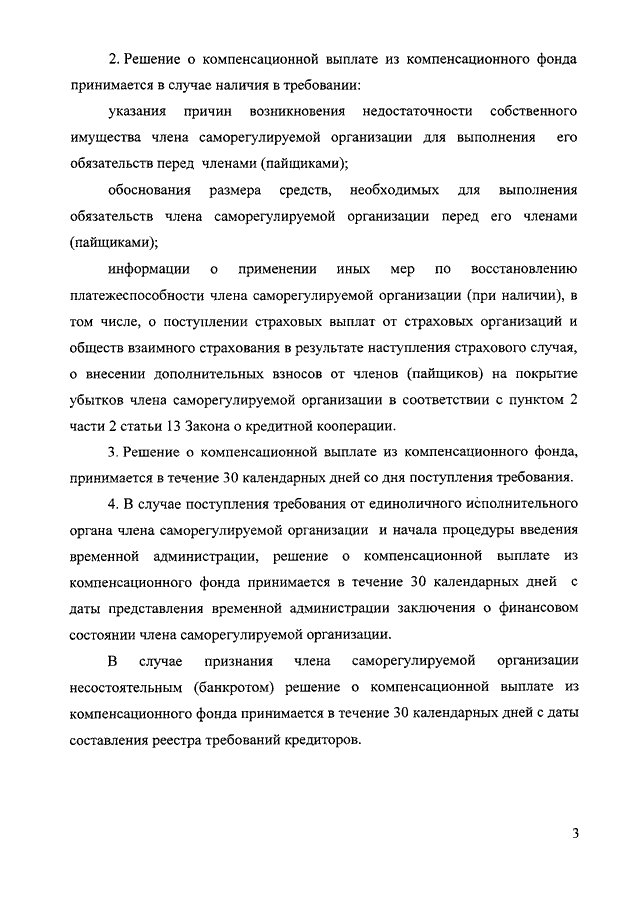 2. Решение о компенсационной выплате из компенсационного фонда принимается в случае наличия в требовании:

указания причин возникновения недостаточности собственного имущества члена саморегулируемой организации для выполнения его обязательств перед членами (пайщиками);

обоснования размера средств, необходимых для выполнения обязательств члена саморегулируемой организации перед его членами (пайщиками);

информации о применении иных мер по восстановлению платежеспособности члена саморегулируемой организации (при наличии), в том числе, о поступлении страховых выплат от страховых организаций и обществ взаимного страхования в результате наступления страхового случая, о внесении дополнительных взносов от членов (пайщиков) на покрытие убытков члена саморегулируемой организации в соответствии с пунктом 2 части 2 статьи 13 Закона о кредитной кооперации.

3. Решение о компенсационной выплате из компенсационного фонда, принимается в течение 30 календарных дней со дня поступления требования.

4. В случае поступления требования от единоличного исполнительного органа члена саморегулируемой организации и начала процедуры введения временной администрации, решение о компенсационной выплате из компенсационного фонда принимается в течение 30 календарных дней с даты представления временной администрации заключения о финансовом состоянии члена саморегулируемой организации.

В случае признания члена саморегулируемой организации несостоятельным (банкротом) решение о компенсационной выплате из компенсационного фонда принимается в течение 30 календарных дней с даты составления реестра требований кредиторов.

3